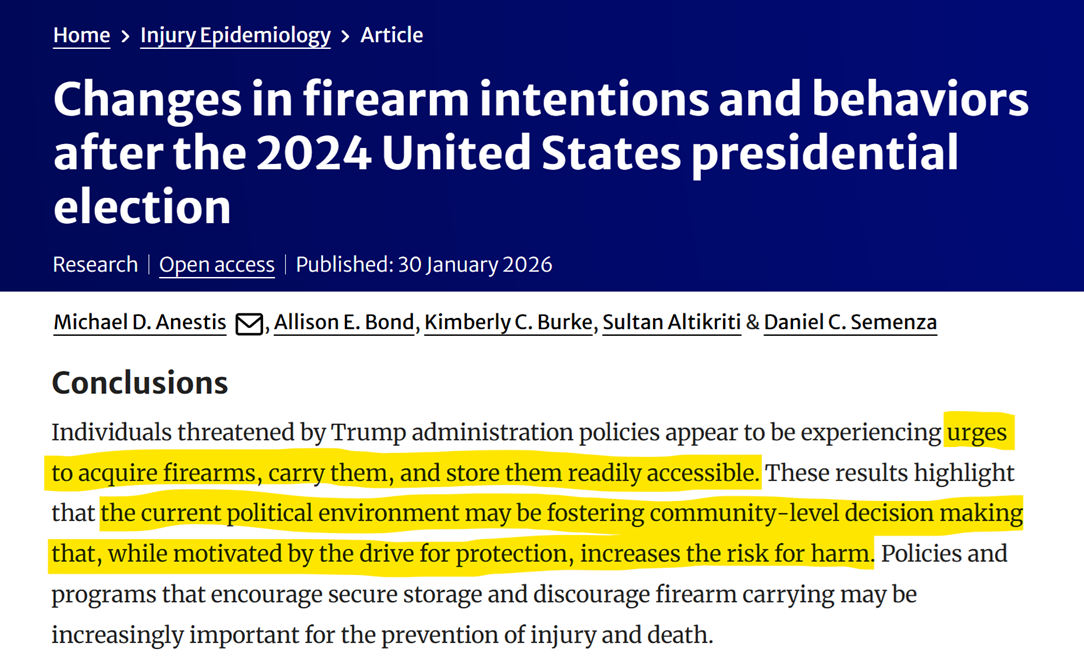 Home > Injury Epidemiology > Article

Changes in firearm intentions and behaviors after the 2024 United States presidential election

Research | Open access | Published: 30 January 2026

Michael D. Anestis, Allison E. Bond, Kimberly C. Burke, Sultan Altikriti & Daniel C. Semenza

Conclusions

Individuals threatened by Trump administration policies appear to be experiencing urges to acquire firearms, carry them, and store them readily accessible. These results highlight that the current political environment may be fostering community-level decision making that, while motivated by the drive for protection, increases the risk for harm. Policies and programs that encourage secure storage and discourage firearm carrying may be increasingly important for the prevention of injury and death.